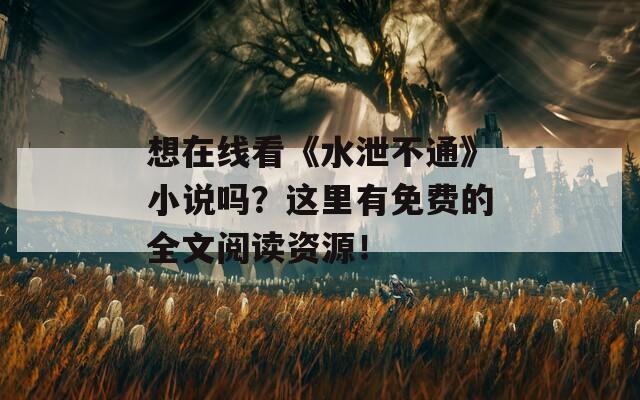 想在线看《水泄不通》小说吗？这里有免费的全文阅读资源！